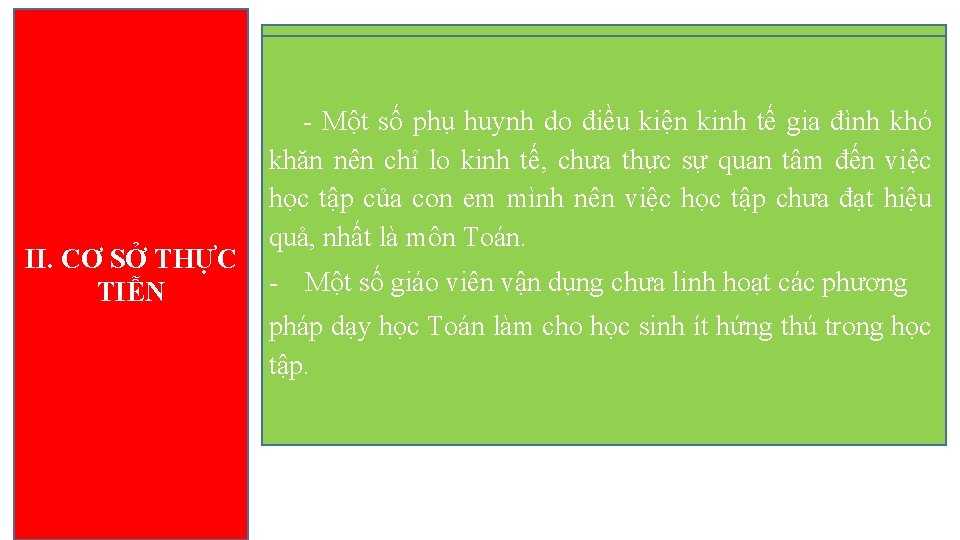 II. CƠ SỞ THỰC TIỄN

- Một số phụ huynh do điều kiện kinh tế gia đình khó khăn nên chỉ lo kinh tế, chưa thực sự quan tâm đến việc học tập của con em mình nên việc học tập chưa đạt hiệu quả, nhất là môn Toán.

- Một số giáo viên vận dụng chưa linh hoạt các phương pháp dạy học Toán làm cho học sinh ít hứng thú trong học tập.